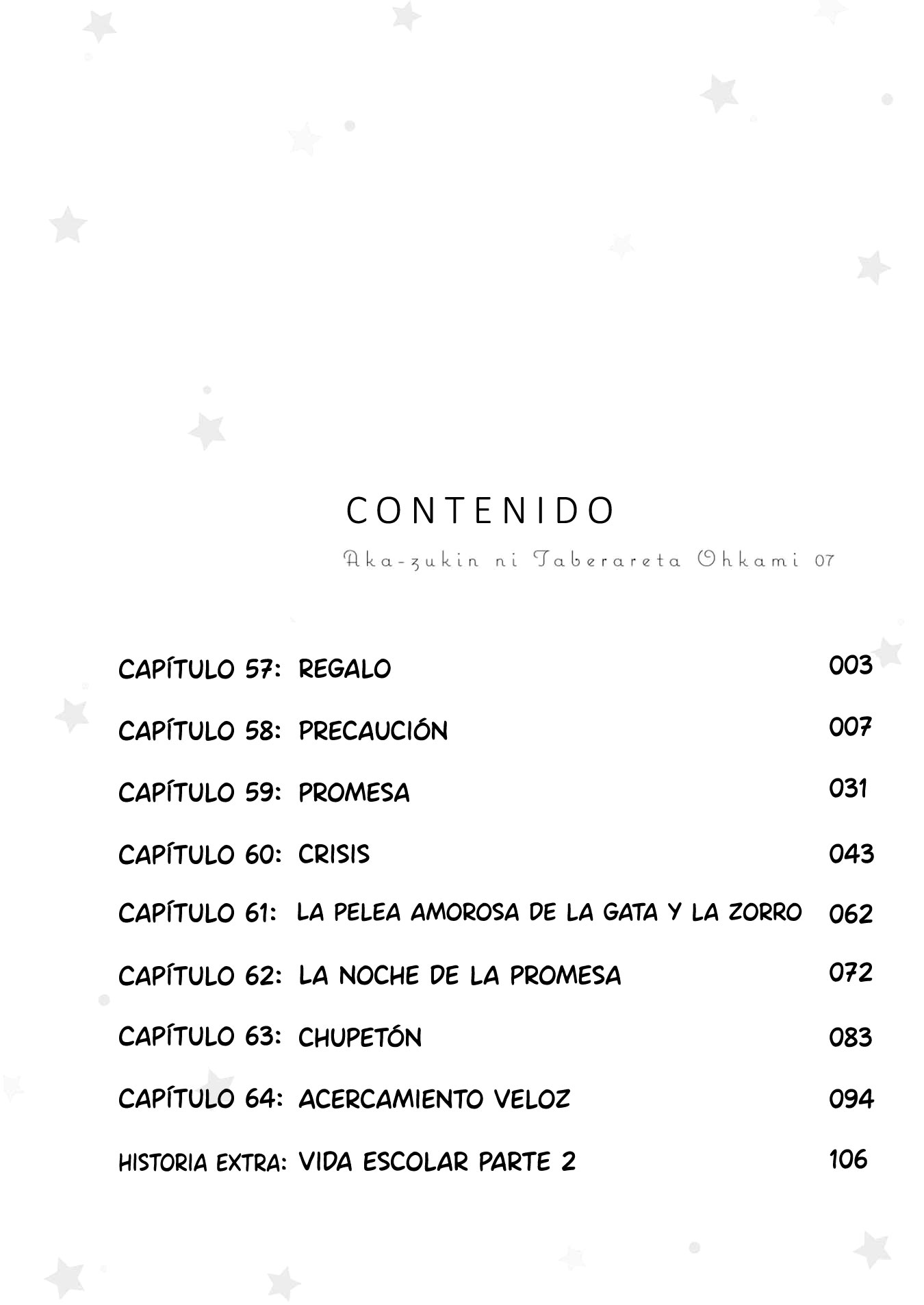 CONTENIDO

Aka-zukin ni Taberareta Ohkami 07

CAPÍTULO 57: REGALO 003

CAPÍTULO 58: PRECAUCIÓN 007

CAPÍTULO 59: PROMESA 031

CAPÍTULO 60: CRISIS 043

CAPÍTULO 61: LA PELEA AMOROSA DE LA GATA Y LA ZORRO 062

CAPÍTULO 62: LA NOCHE DE LA PROMESA 072

CAPÍTULO 63: CHUPETÓN 083

CAPÍTULO 64: ACERCAMIENTO VELOZ 094

HISTORIA EXTRA: VIDA ESCOLAR PARTE 2 106